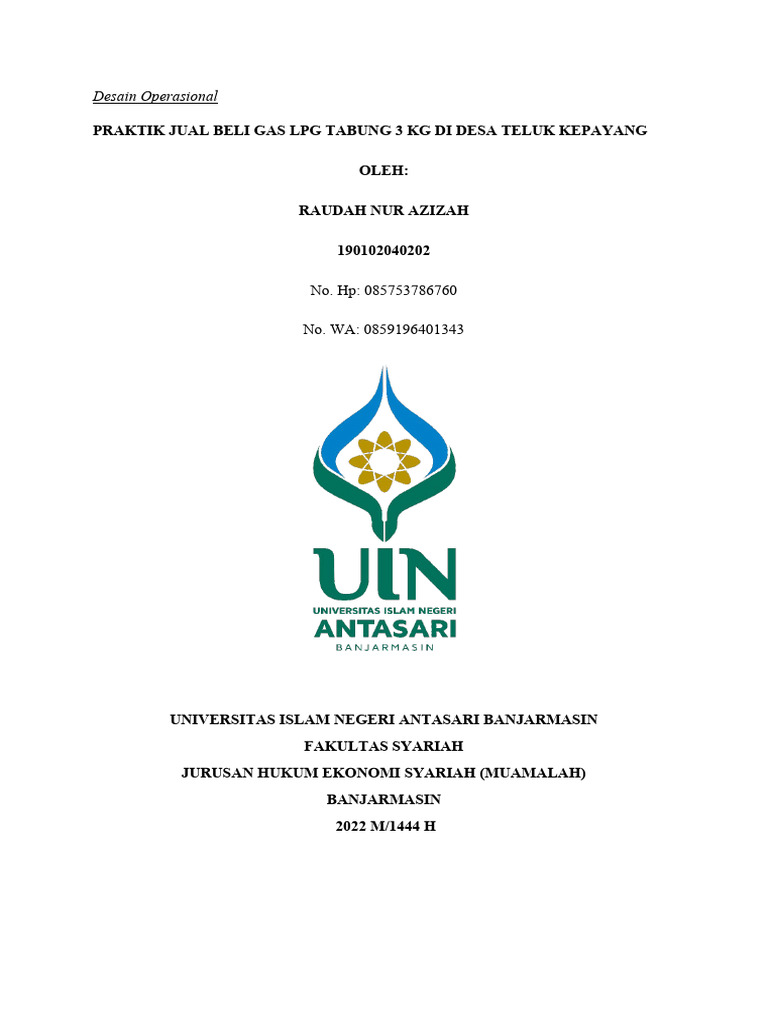 Desain Operasional

PRAKTIK JUAL BELI GAS LPG TABUNG 3 KG DI DESA TELUK KEPAYANG

OLEH:

RAUDAH NUR AZIZAH

190102040202

No. Hp: 085753786760

No. WA: 0859196401343

UIN
UNIVERSITAS ISLAM NEGERI
ANTASARI
BANJARMASIN

UNIVERSITAS ISLAM NEGERI ANTASARI BANJARMASIN
FAKULTAS SYARIAH
JURUSAN HUKUM EKONOMI SYARIAH (MUAMALAH)
BANJARMASIN
2022 M/1444 H